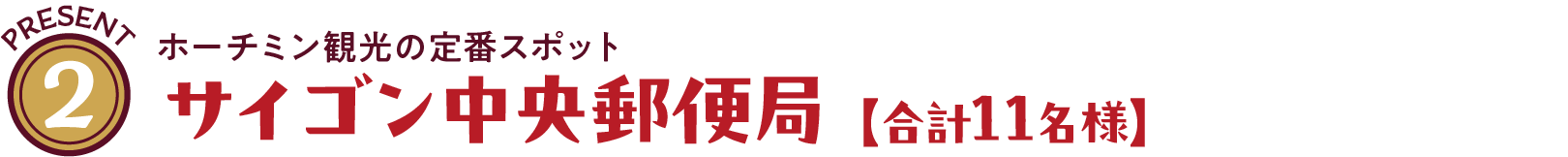 PRESENT
2
ホーチミン観光の定番スポット
サイゴン中央郵便局【合計11名様】